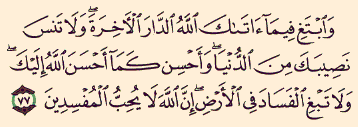 وَٱبْتَغِ فِيمَآ ءَاتَىٰكَ ٱللَّهُ ٱلدَّارَ ٱلْءَاخِرَةَ ۖ وَلَا تَنسَ نَصِيبَكَ مِنَ ٱلدُّنْيَا ۖ وَأَحْسِن كَمَآ أَحْسَنَ ٱللَّهُ إِلَيْكَ ۖ وَلَا تَبْغِ ٱلْفَسَادَ فِى ٱلْأَرْضِ ۖ إِنَّ ٱللَّهَ لَا يُحِبُّ ٱلْمُفْسِدِينَ ٧٧